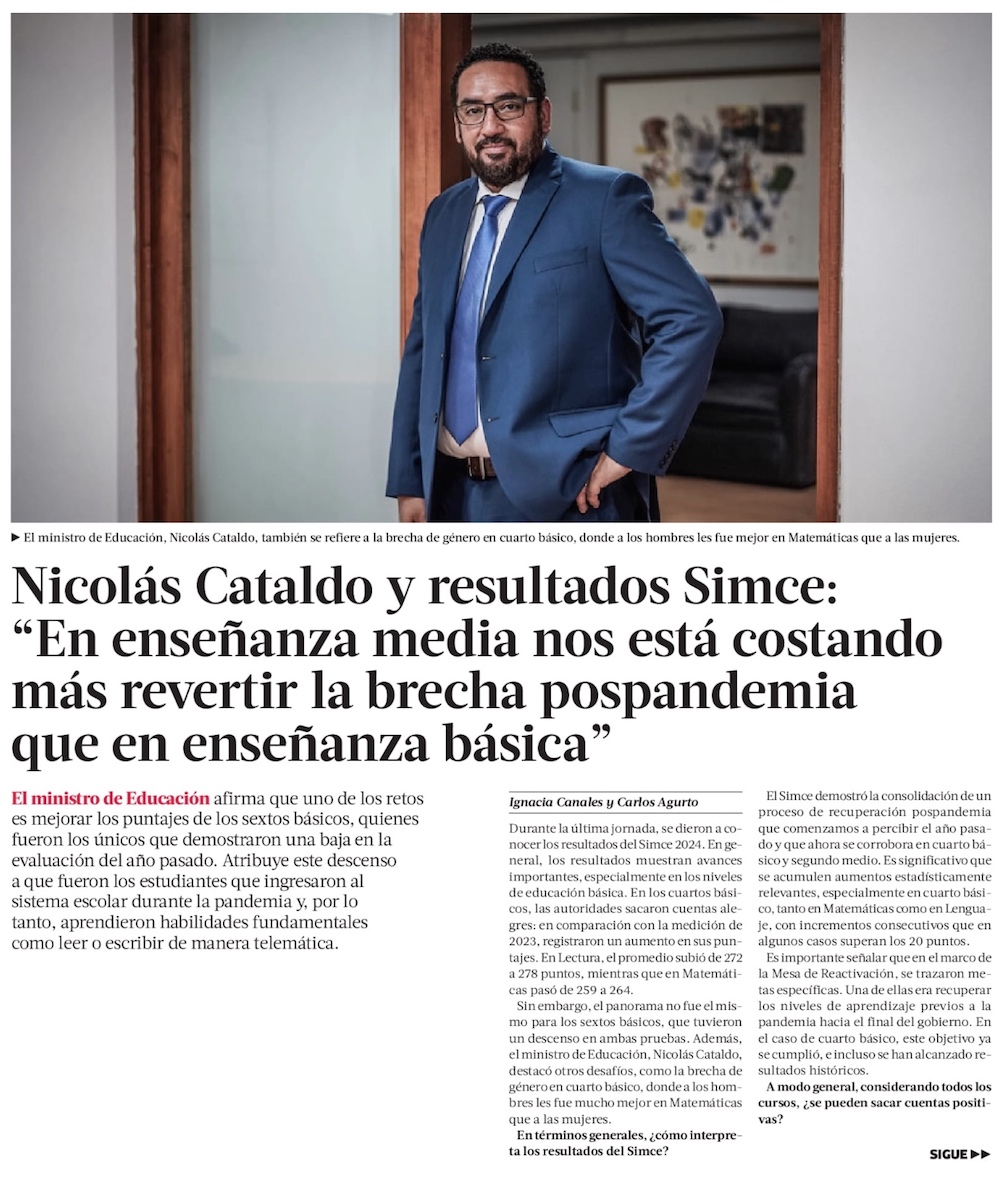 ► El ministro de Educación, Nicolás Cataldo, también se refiere a la brecha de género en cuarto básico, donde a los hombres les fue mejor en Matemáticas que a las mujeres.

Nicolás Cataldo y resultados Simce: “En enseñanza media nos está costando más revertir la brecha pospandemia que en enseñanza básica”

El ministro de Educación afirma que uno de los retos es mejorar los puntajes de los sextos básicos, quienes fueron los únicos que demostraron una baja en la evaluación del año pasado. Atribuye este descenso a que fueron los estudiantes que ingresaron al sistema escolar durante la pandemia y, por lo tanto, aprendieron habilidades fundamentales como leer o escribir de manera telemática.

Ignacia Canales y Carlos Agurto

Durante la última jornada, se dieron a conocer los resultados del Simce 2024. En general, los resultados muestran avances importantes, especialmente en los niveles de educación básica. En los cuartos básicos, las autoridades sacaron cuentas alegres: en comparación con la medición de 2023, registraron un aumento en sus puntajes. En Lectura, el promedio subió de 272 a 278 puntos, mientras que en Matemáticas pasó de 259 a 264.

Sin embargo, el panorama no fue el mismo para los sextos básicos, que tuvieron un descenso en ambas pruebas. Además, el ministro de Educación, Nicolás Cataldo, destacó otros desafíos, como la brecha de género en cuarto básico, donde a los hombres les fue mucho mejor en Matemáticas que a las mujeres.

En términos generales, ¿cómo interpreta los resultados del Simce?

El Simce demostró la consolidación de un proceso de recuperación pospandemia que comenzamos a percibir el año pasado y que ahora se corrobora en cuarto básico y segundo medio. Es significativo que se acumulen aumentos estadísticamente relevantes, especialmente en cuarto básico, tanto en Matemáticas como en Lenguaje, con incrementos consecutivos que en algunos casos superan los 20 puntos.

Es importante señalar que en el marco de la Mesa de Reactivación, se trazaron metas específicas. Una de ellas era recuperar los niveles de aprendizaje previos a la pandemia hacia el final del gobierno. En el caso de cuarto básico, este objetivo ya se cumplió, e incluso se han alcanzado resultados históricos.

A modo general, considerando todos los cursos, ¿se pueden sacar cuentas positivas?

SIGUE ►►